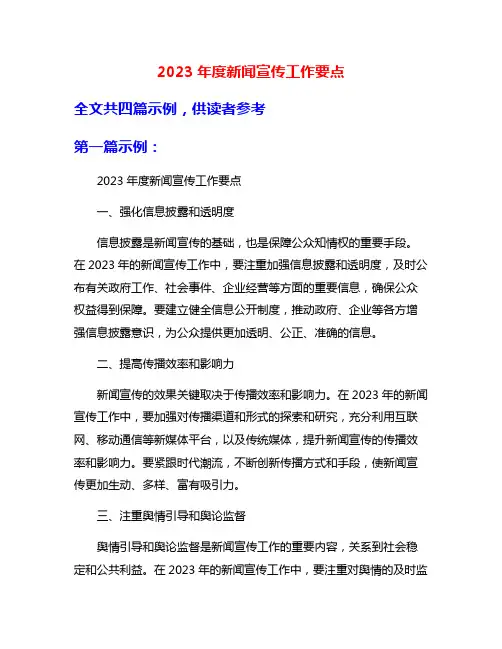 2023 年度新闻宣传工作要点

全文共四篇示例，供读者参考

第一篇示例：

2023 年度新闻宣传工作要点

一、强化信息披露和透明度

信息披露是新闻宣传的基础，也是保障公众知情权的重要手段。在 2023 年的新闻宣传工作中，要注重加强信息披露和透明度，及时公布有关政府工作、社会事件、企业经营等方面的重要信息，确保公众权益得到保障。要建立健全信息公开制度，推动政府、企业等各方增强信息披露意识，为公众提供更加透明、公正、准确的信息。

二、提高传播效率和影响力

新闻宣传的效果关键取决于传播效率和影响力。在 2023 年的新闻宣传工作中，要加强对传播渠道和形式的探索和研究，充分利用互联网、移动通信等新媒体平台，以及传统媒体，提升新闻宣传的传播效率和影响力。要紧跟时代潮流，不断创新传播方式和手段，使新闻宣传更加生动、多样、富有吸引力。

三、注重舆情引导和舆论监督

舆情引导和舆论监督是新闻宣传工作的重要内容，关系到社会稳定和公共利益。在 2023 年的新闻宣传工作中，要注重对舆情的及时监